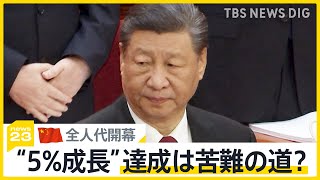 TBS NEWS DIG

news 23

全人代開幕

“5%成長”達成は苦難の道?